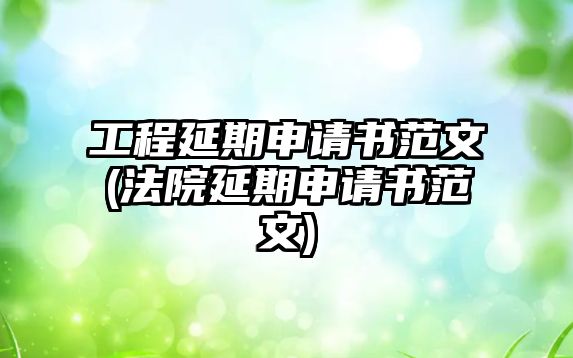 工程延期申请书范文(法院延期申请书范文)